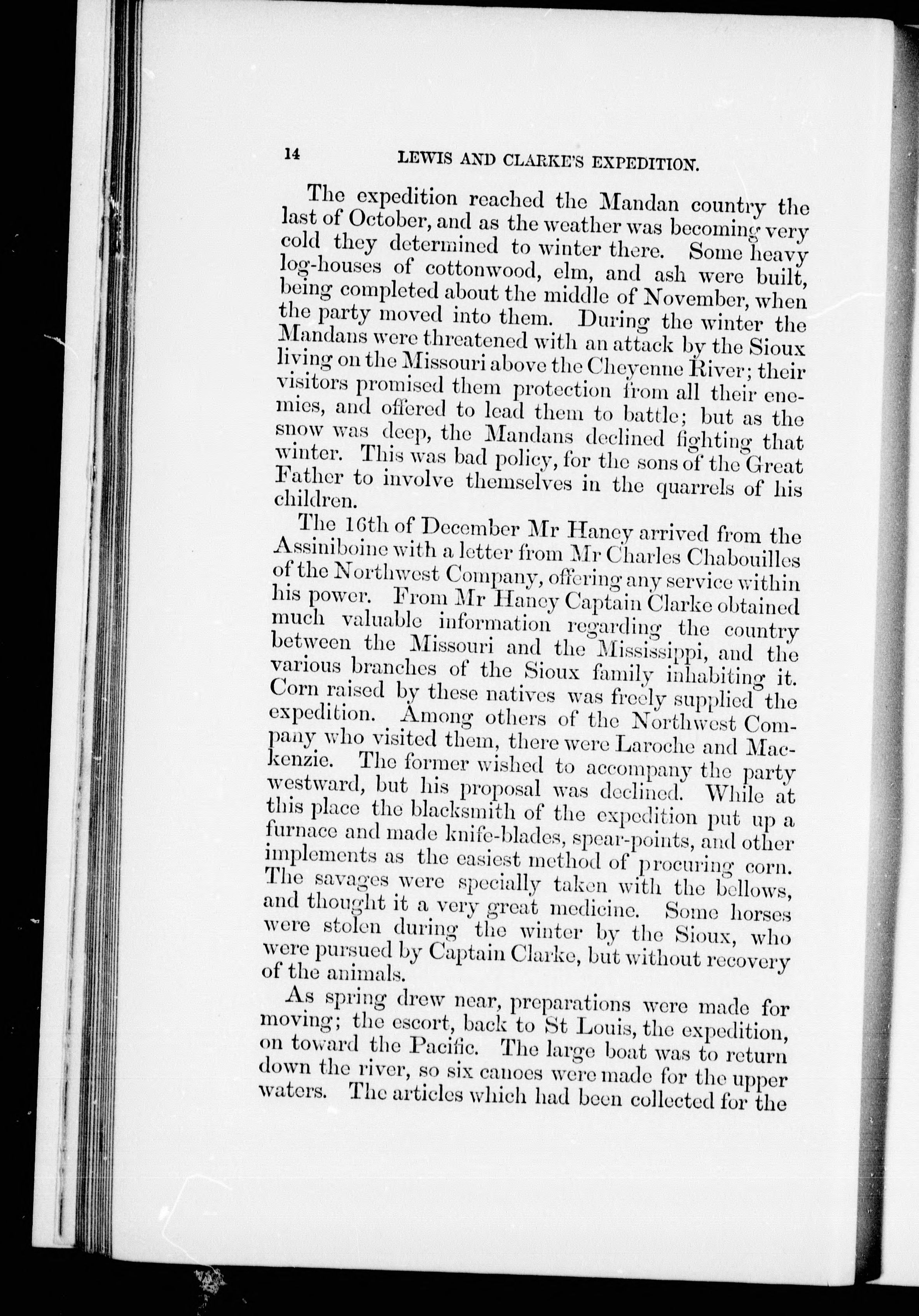 14 LEWIS AND CLARKE'S EXPEDITION.

The expedition reached the Mandan country the last of October, and as the weather was becoming very cold they determined to winter there. Some heavy log-houses of cottonwood, elm, and ash were built, being completed about the middle of November, when the party moved into them. During the winter the Mandans were threatened with an attack by the Sioux living on the Missouri above the Cheyenne River; their visitors promised them protection from all their enemies, and offered to lead them to battle; but as the snow was deep, the Mandans declined fighting that winter. This was bad policy, for the sons of the Great Father to involve themselves in the quarrels of his children.

The 16th of December Mr Haney arrived from the Assiniboine with a letter from Mr Charles Chabouilles of the Northwest Company, offering any service within his power. From Mr Haney Captain Clarke obtained much valuable information regarding the country between the Missouri and the Mississippi, and the various branches of the Sioux family inhabiting it. Corn raised by these natives was freely supplied the expedition. Among others of the Northwest Company who visited them, there were Laroche and Mackenzie. The former wished to accompany the party westward, but his proposal was declined. While at this place the blacksmith of the expedition put up a furnace and made knife-blades, spear-points, and other implements as the easiest method of procuring corn. The savages were specially taken with the bellows, and thought it a very great medicine. Some horses were stolen during the winter by the Sioux, who were pursued by Captain Clarke, but without recovery of the animals.

As spring drew near, preparations were made for moving; the escort, back to St Louis, the expedition, on toward the Pacific. The large boat was to return down the river, so six canoes were made for the upper waters. The articles which had been collected for the